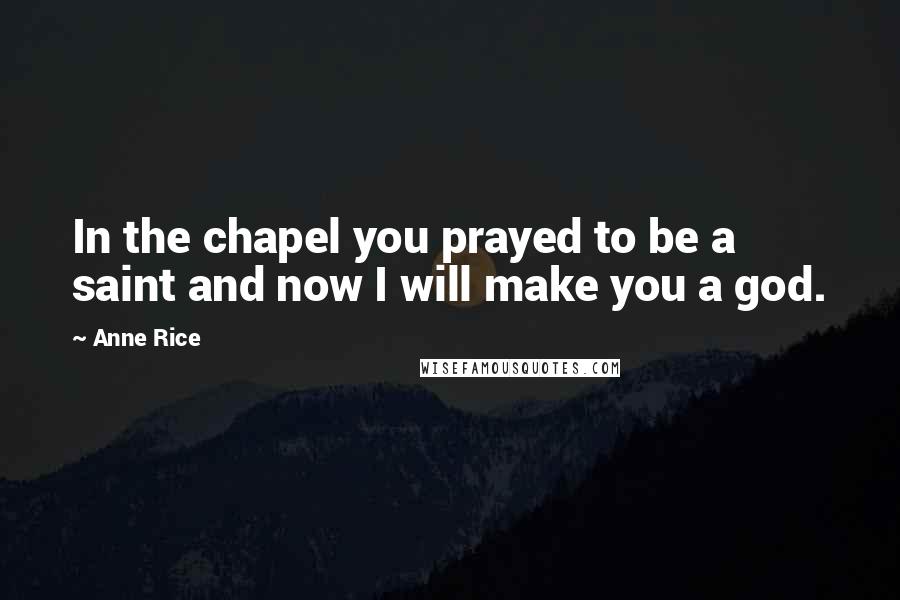 In the chapel you prayed to be a saint and now I will make you a god.

~ Anne Rice

WISEFAMOUSQUOTES.COM